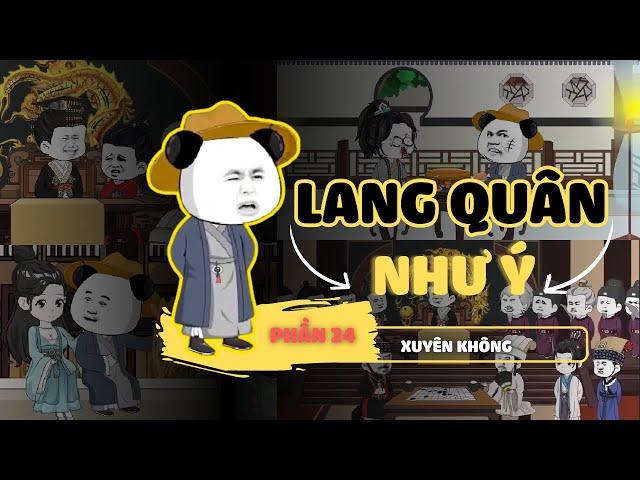 LANG QUÂN
NHƯ Ý
PHẦN 24
XUYÊN KHÔNG